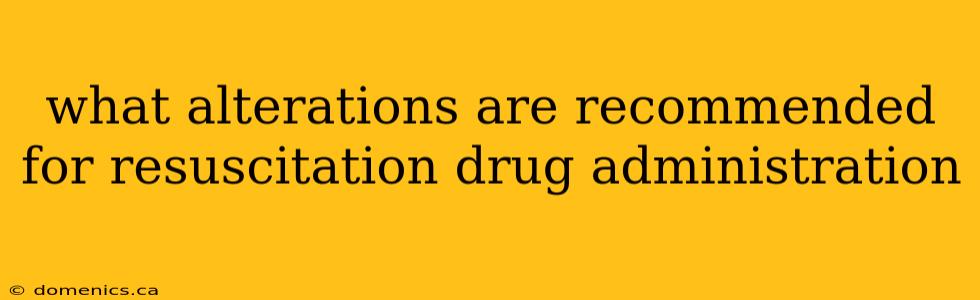 what alterations are recommended for resuscitation drug administration

© domenics.ca